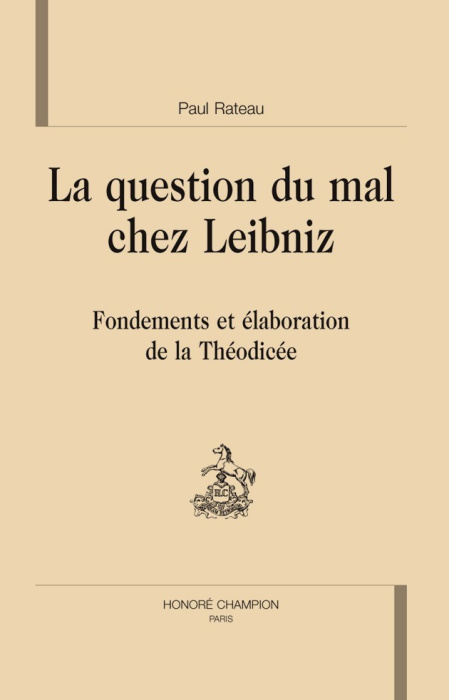 Paul Rateau

La question du mal chez Leibniz

Fondements et élaboration de la Théodicée

H.C

HONORÉ CHAMPION
PARIS